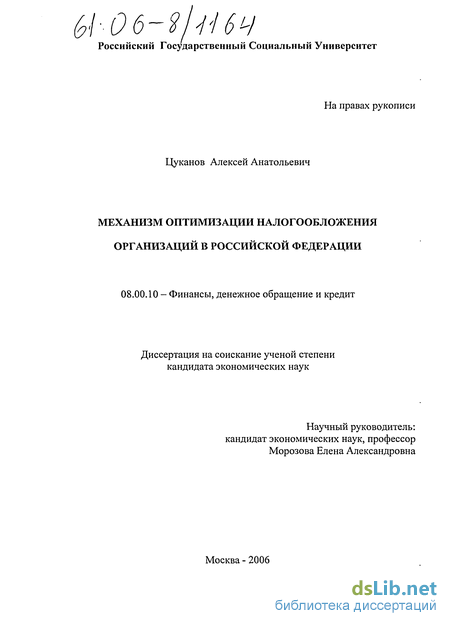 61:06-8/1164

Российский Государственный Социальный Университет

На правах рукописи

Цуканов Алексей Анатольевич

МЕХАНИЗМ ОПТИМИЗАЦИИ НАЛОГООБЛОЖЕНИЯ ОРГАНИЗАЦИЙ В РОССИЙСКОЙ ФЕДЕРАЦИИ

08.00.10 – Финансы, денежное обращение и кредит

Диссертация на соискание ученой степени кандидата экономических наук

Научный руководитель: кандидат экономических наук, профессор Морозова Елена Александровна

Москва - 2006

dsLib.net
библиотека диссертаций